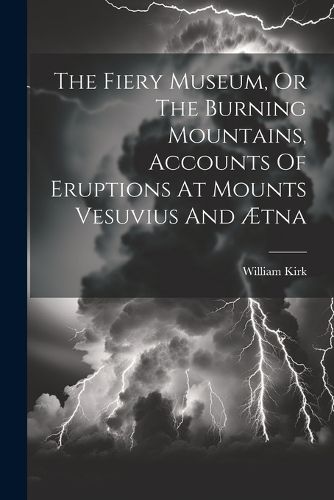 The Fiery Museum, Or The Burning Mountains, Accounts Of Eruptions At Mounts Vesuvius And Ætna

William Kirk